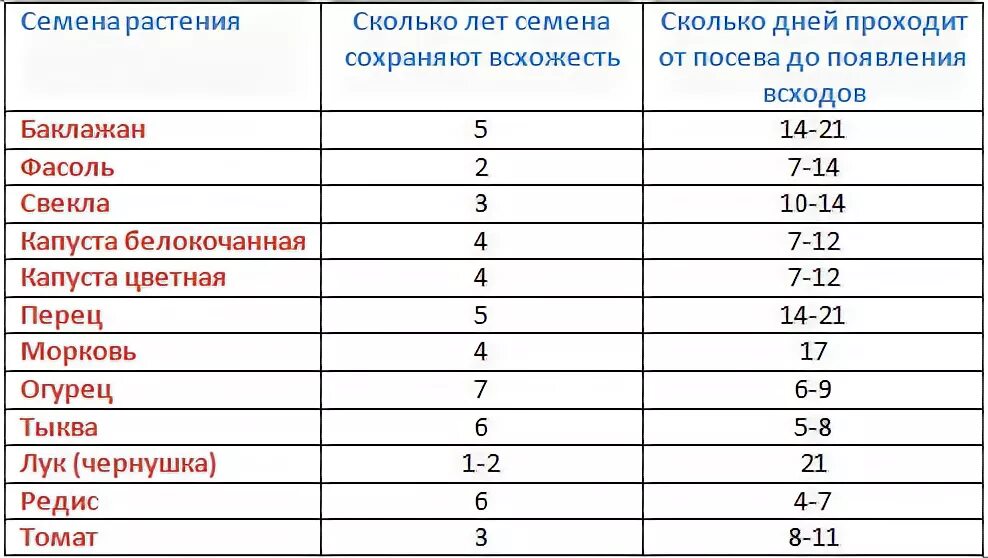 | Семена растения | Сколько лет семена сохраняют всхожесть | Сколько дней проходит от посева до появления всходов |
|---|---|---|
| Баклажан | 5 | 14-21 |
| Фасоль | 2 | 7-14 |
| Свекла | 3 | 10-14 |
| Капуста белокочанная | 4 | 7-12 |
| Капуста цветная | 4 | 7-12 |
| Перец | 5 | 14-21 |
| Морковь | 4 | 17 |
| Огурец | 7 | 6-9 |
| Тыква | 6 | 5-8 |
| Лук (чернушка) | 1-2 | 21 |
| Редис | 6 | 4-7 |
| Томат | 3 | 8-11 |